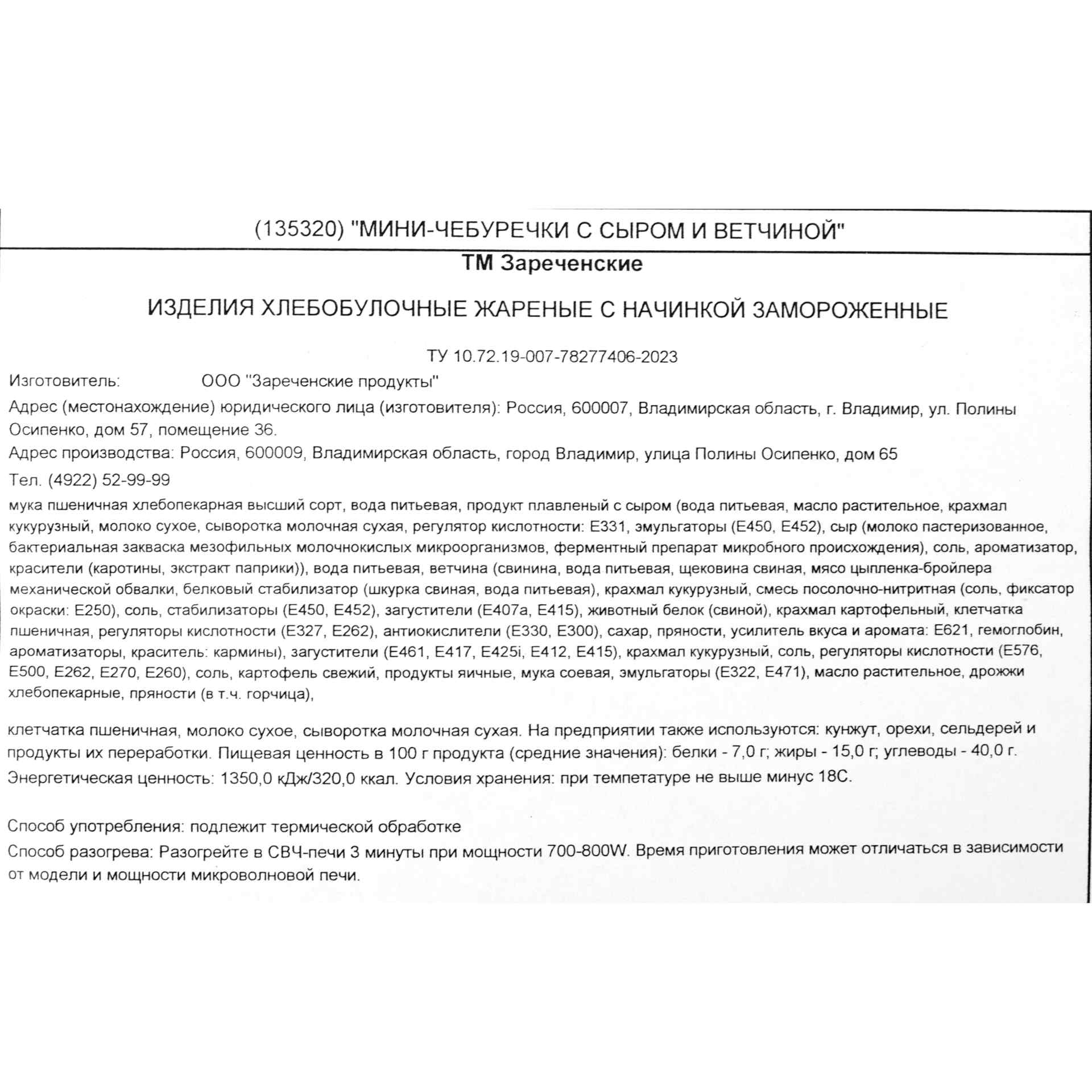 (135320) "МИНИ-ЧЕБУРЕЧКИ С СЫРОМ И ВЕТЧИНОЙ"

ТМ Зареченские

ИЗДЕЛИЯ ХЛЕБОБУЛОЧНЫЕ ЖАРЕНЫЕ С НАЧИНКОЙ ЗАМОРОЖЕННЫЕ

ТУ 10.72.19-007-78277406-2023

Изготовитель: ООО "Зареченские продукты"

Адрес (местонахождение) юридического лица (изготовителя): Россия, 600007, Владимирская область, г. Владимир, ул. Полины Осипенко, дом 57, помещение 36.

Адрес производства: Россия, 600009, Владимирская область, город Владимир, улица Полины Осипенко, дом 65

Тел. (4922) 52-99-99

мука пшеничная хлебопекарная высший сорт, вода питьевая, продукт плавленый с сыром (вода питьевая, масло растительное, крахмал кукурузный, молоко сухое, сыворотка молочная сухая, регулятор кислотности: Е331, эмульгаторы (Е450, Е452), сыр (молоко пастеризованное, бактериальная закваска мезофильных молочнокислых микроорганизмов, ферментный препарат микробного происхождения), соль, ароматизатор, красители (каротины, экстракт паприки)), вода питьевая, ветчина (свинина, вода питьевая, щековина свиная, мясо цыпленка-бройлера механической обвалки, белковый стабилизатор (шкурка свиная, вода питьевая), крахмал кукурузный, смесь посолочно-нитритная (соль, фиксатор окраски: Е250), соль, стабилизаторы (Е450, Е452), загустители (Е407а, Е415), животный белок (свиной), крахмал картофельный, клетчатка пшеничная, регуляторы кислотности (Е327, Е262), антиокислители (Е330, Е300), сахар, пряности, усилитель вкуса и аромата: Е621, гемоглобин, ароматизаторы, краситель: кармины), загустители (Е461, Е417, Е425i, Е412, Е415), крахмал кукурузный, соль, регуляторы кислотности (Е576, Е500, Е262, Е270, Е260), соль, картофель свежий, продукты яичные, мука соевая, эмульгаторы (Е322, Е471), масло растительное, дрожжи хлебопекарные, пряности (в т.ч. горчица),

клетчатка пшеничная, молоко сухое, сыворотка молочная сухая. На предприятии также используются: кунжут, орехи, сельдерей и продукты их переработки. Пищевая ценность в 100 г продукта (средние значения): белки - 7,0 г; жиры - 15,0 г; углеводы - 40,0 г. Энергетическая ценность: 1350,0 кДж/320,0 ккал. Условия хранения: при темпетатуре не выше минус 18С.

Способ употребления: подлежит термической обработке

Способ разогрева: Разогрейте в СВЧ-печи 3 минуты при мощности 700-800W. Время приготовления может отличаться в зависимости от модели и мощности микроволновой печи.